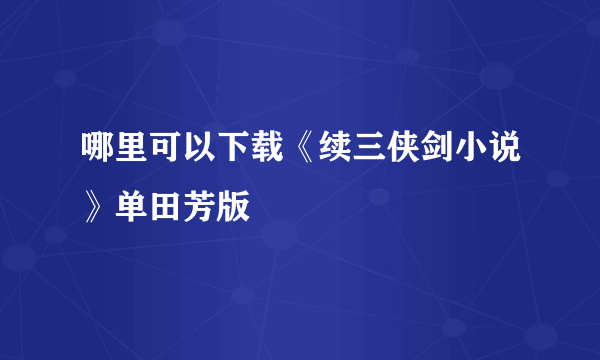 哪里可以下载《续三侠剑小说》单田芳版